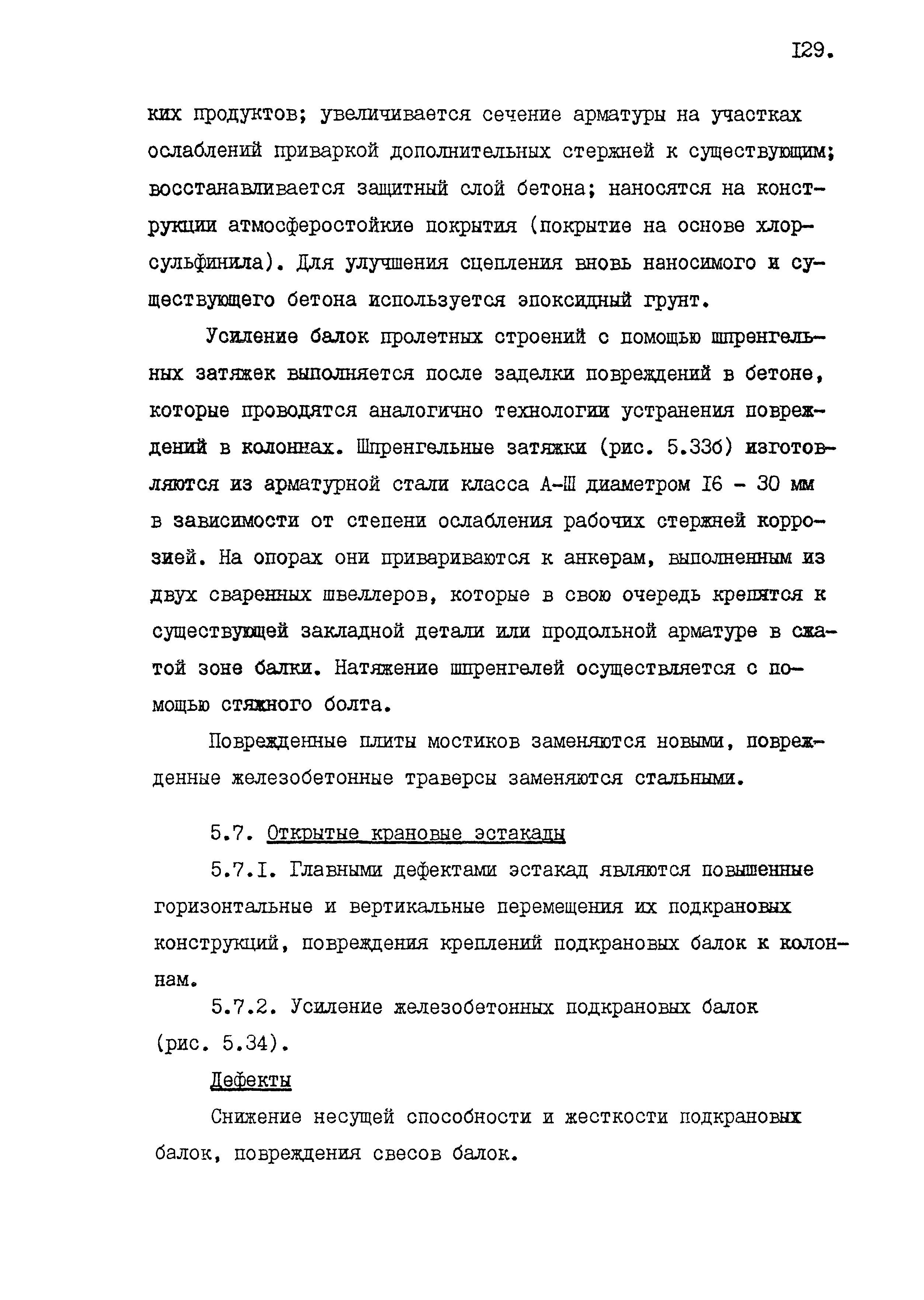 I29.

ких продуктов; увеличивается сечение арматуры на участках ослаблений приваркой дополнительных стержней к существующим; восстанавливается защитный слой бетона; наносятся на конструкции атмосферостойкие покрытия (покрытие на основе хлорсульфинила). Для улучшения сцепления вновь наносимого и существующего бетона используется эпоксидный грунт.

Усиление балок пролетных строений с помощью шпренгельных затяжек выполняется после заделки повреждений в бетоне, которые проводятся аналогично технологии устранения повреждений в колоннах. Шпренгельные затяжки (рис. 5.33б) изготовляются из арматурной стали класса А-Ш диаметром I6 - 30 мм в зависимости от степени ослабления рабочих стержней коррозией. На опорах они привариваются к анкерам, выполненным из двух сваренных швеллеров, которые в свою очередь крепятся к существующей закладной детали или продольной арматуре в сжатой зоне балки. Натяжение шпренгелей осуществляется с помощью стяжного болта.

Поврежденные плиты мостиков заменяются новыми, поврежденные железобетонные траверсы заменяются стальными.

5.7. Открытые крановые эстакады

5.7.I. Главными дефектами эстакад являются повышенные горизонтальные и вертикальные перемещения их подкрановых конструкций, повреждения креплений подкрановых балок к колоннам.

5.7.2. Усиление железобетонных подкрановых балок (рис. 5.34).

Дефекты

Снижение несущей способности и жесткости подкрановых балок, повреждения свесов балок.